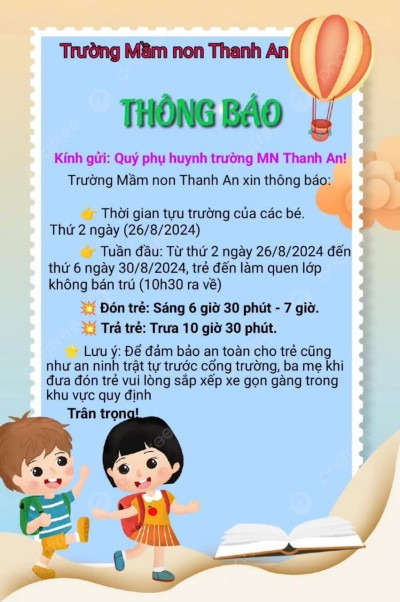 Trường Mầm non Thanh An

THÔNG BÁO

Kính gửi: Quý phụ huynh trường MN Thanh An!

Trường Mầm non Thanh An xin thông báo:

👉 Thời gian tựu trường của các bé. Thứ 2 ngày (26/8/2024)

👉 Tuần đầu: Từ thứ 2 ngày 26/8/2024 đến thứ 6 ngày 30/8/2024, trẻ đến làm quen lớp không bán trú (10h30 ra về)

💥 Đón trẻ: Sáng 6 giờ 30 phút - 7 giờ.

💥 Trả trẻ: Trưa 10 giờ 30 phút.

⭐ Lưu ý: Để đảm bảo an toàn cho trẻ cũng như an ninh trật tự trước cổng trường, ba mẹ khi đưa đón trẻ vui lòng sắp xếp xe gọn gàng trong khu vực quy định

Trân trọng!